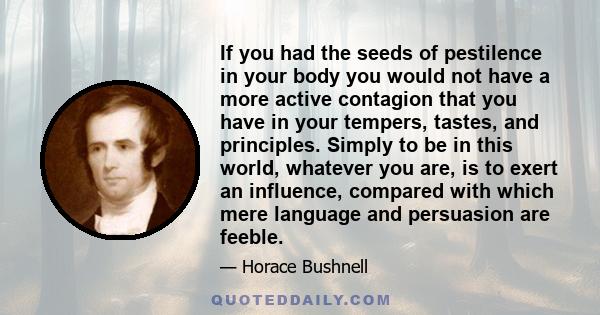 If you had the seeds of pestilence in your body you would not have a more active contagion that you have in your tempers, tastes, and principles. Simply to be in this world, whatever you are, is to exert an influence, compared with which mere language and persuasion are feeble.

— Horace Bushnell

QUOTEDDAILY.COM